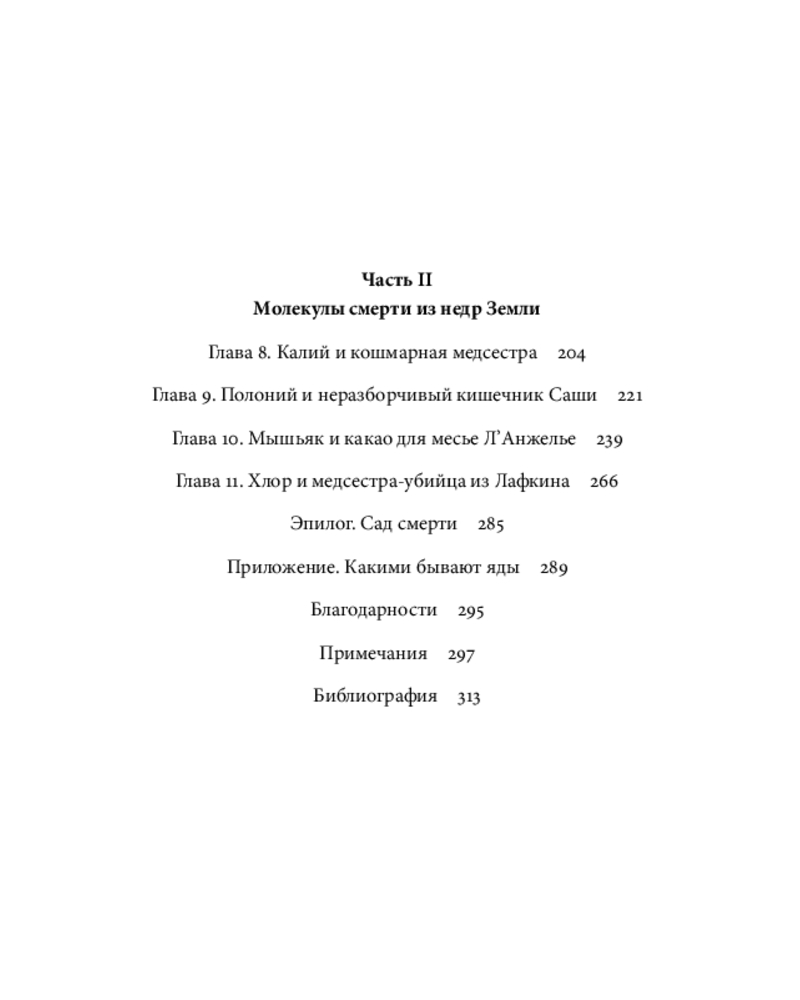 Часть II
Молекулы смерти из недр Земли

Глава 8. Калий и кошмарная медсестра 204

Глава 9. Полоний и неразборчивый кишечник Саши 221

Глава 10. Мышьяк и какао для месье Л'Анжелье 239

Глава 11. Хлор и медсестра-убийца из Лафкина 266

Эпилог. Сад смерти 285

Приложение. Какими бывают яды 289

Благодарности 295

Примечания 297

Библиография 313